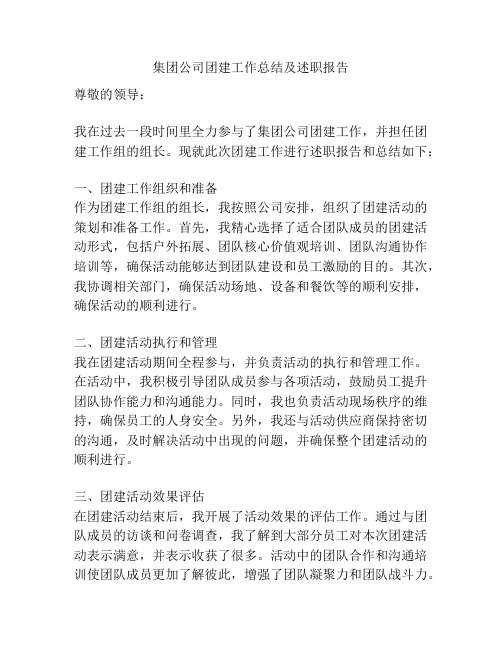 集团公司团建工作总结及述职报告

尊敬的领导：

我在过去一段时间里全力参与了集团公司团建工作，并担任团建工作组的组长。现就此次团建工作进行述职报告和总结如下：

一、团建工作组织和准备
作为团建工作组的组长，我按照公司安排，组织了团建活动的策划和准备工作。首先，我精心选择了适合团队成员的团建活动形式，包括户外拓展、团队核心价值观培训、团队沟通协作培训等，确保活动能够达到团队建设和员工激励的目的。其次，我协调相关部门，确保活动场地、设备和餐饮等的顺利安排，确保活动的顺利进行。

二、团建活动执行和管理
我在团建活动期间全程参与，并负责活动的执行和管理工作。在活动中，我积极引导团队成员参与各项活动，鼓励员工提升团队协作能力和沟通能力。同时，我也负责活动现场秩序的维持，确保员工的人身安全。另外，我还与活动供应商保持密切的沟通，及时解决活动中出现的问题，并确保整个团建活动的顺利进行。

三、团建活动效果评估
在团建活动结束后，我开展了活动效果的评估工作。通过与团队成员的访谈和问卷调查，我了解到大部分员工对本次团建活动表示满意，并表示收获了很多。活动中的团队合作和沟通培训使团队成员更加了解彼此，增强了团队凝聚力和团队战斗力。